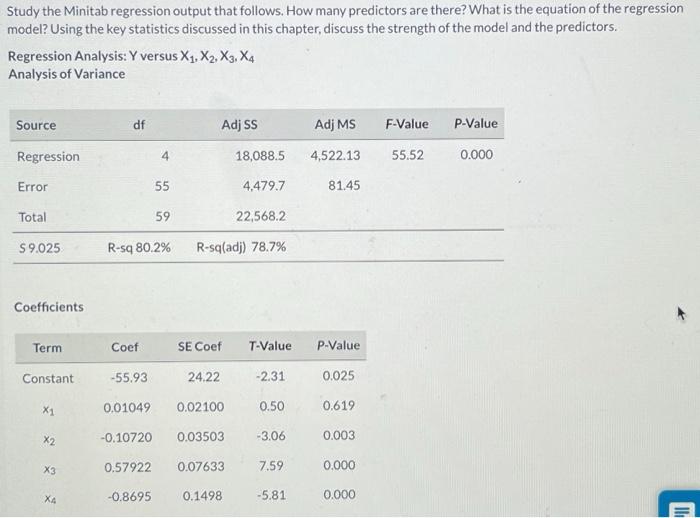 Study the Minitab regression output that follows. How many predictors are there? What is the equation of the regression model? Using the key statistics discussed in this chapter, discuss the strength of the model and the predictors.

Regression Analysis: Y versus $X_1, X_2, X_3, X_4$
Analysis of Variance

| Source | df | Adj SS | Adj MS | F-Value | P-Value |
|---|---|---|---|---|---|
| Regression | 4 | 18,088.5 | 4,522.13 | 55.52 | 0.000 |
| Error | 55 | 4,479.7 | 81.45 | | |
| Total | 59 | 22,568.2 | | | |
| S 9.025 | R-sq 80.2% | R-sq(adj) 78.7% | | | |

Coefficients

| Term | Coef | SE Coef | T-Value | P-Value |
|---|---|---|---|---|
| Constant | -55.93 | 24.22 | -2.31 | 0.025 |
| $x_1$ | 0.01049 | 0.02100 | 0.50 | 0.619 |
| $x_2$ | -0.10720 | 0.03503 | -3.06 | 0.003 |
| $x_3$ | 0.57922 | 0.07633 | 7.59 | 0.000 |
| $x_4$ | -0.8695 | 0.1498 | -5.81 | 0.000 |